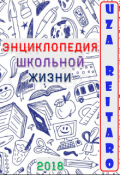 ЭНЦИКЛОПЕДИЯ
ШКОЛЬНОЙ
ЖИЗНИ

UZA REITARO

2018